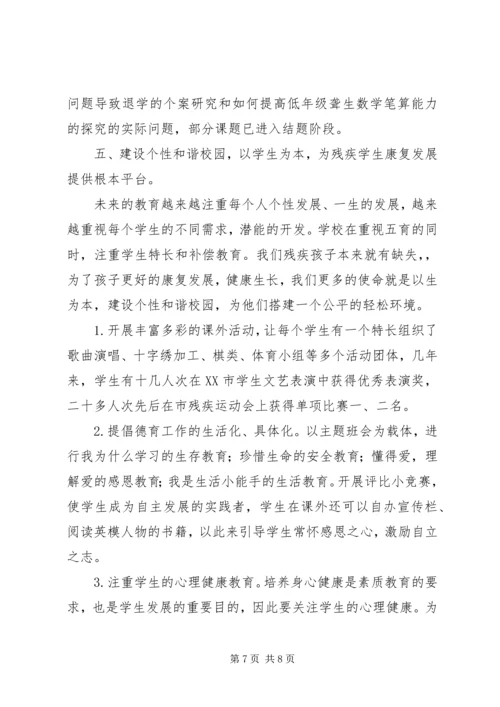 问题导致退学的个案研究和如何提高低年级聋生数学笔算能力的探究的实际问题，部分课题已进入结题阶段。

五、建设个性和谐校园，以学生为本，为残疾学生康复发展提供根本平台。

未来的教育越来越注重每个人个性发展、一生的发展，越来越重视每个学生的不同需求，潜能的开发。学校在重视五育的同时，注重学生特长和补偿教育。我们残疾孩子本来就有缺失,，为了孩子更好的康复发展，健康生长，我们更多的使命就是以生为本，建设个性和谐校园，为他们搭建一个公平的轻松环境。

1.开展丰富多彩的课外活动，让每个学生有一个特长组织了歌曲演唱、十字绣加工、棋类、体育小组等多个活动团体，几年来，学生有十几人次在XX市学生文艺表演中获得优秀表演奖，二十多人次先后在市残疾运动会上获得单项比赛一、二名。

2.提倡德育工作的生活化、具体化。以主题班会为载体，进行我为什么学习的生存教育；珍惜生命的安全教育；懂得爱，理解爱的感恩教育；我是生活小能手的生活教育。开展评比小竞赛，使学生成为自主发展的实践者，学生在课外还可以自办宣传栏、阅读英模人物的书籍，以此来引导学生常怀感恩之心，激励自立之志。

3.注重学生的心理健康教育。培养身心健康是素质教育的要求，也是学生发展的重要目的，因此要关注学生的心理健康。为

第7页 共8页